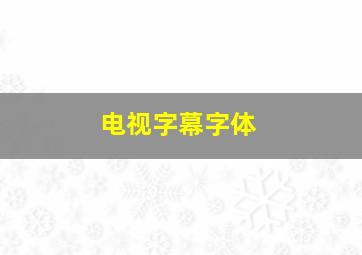 电视字幕字体